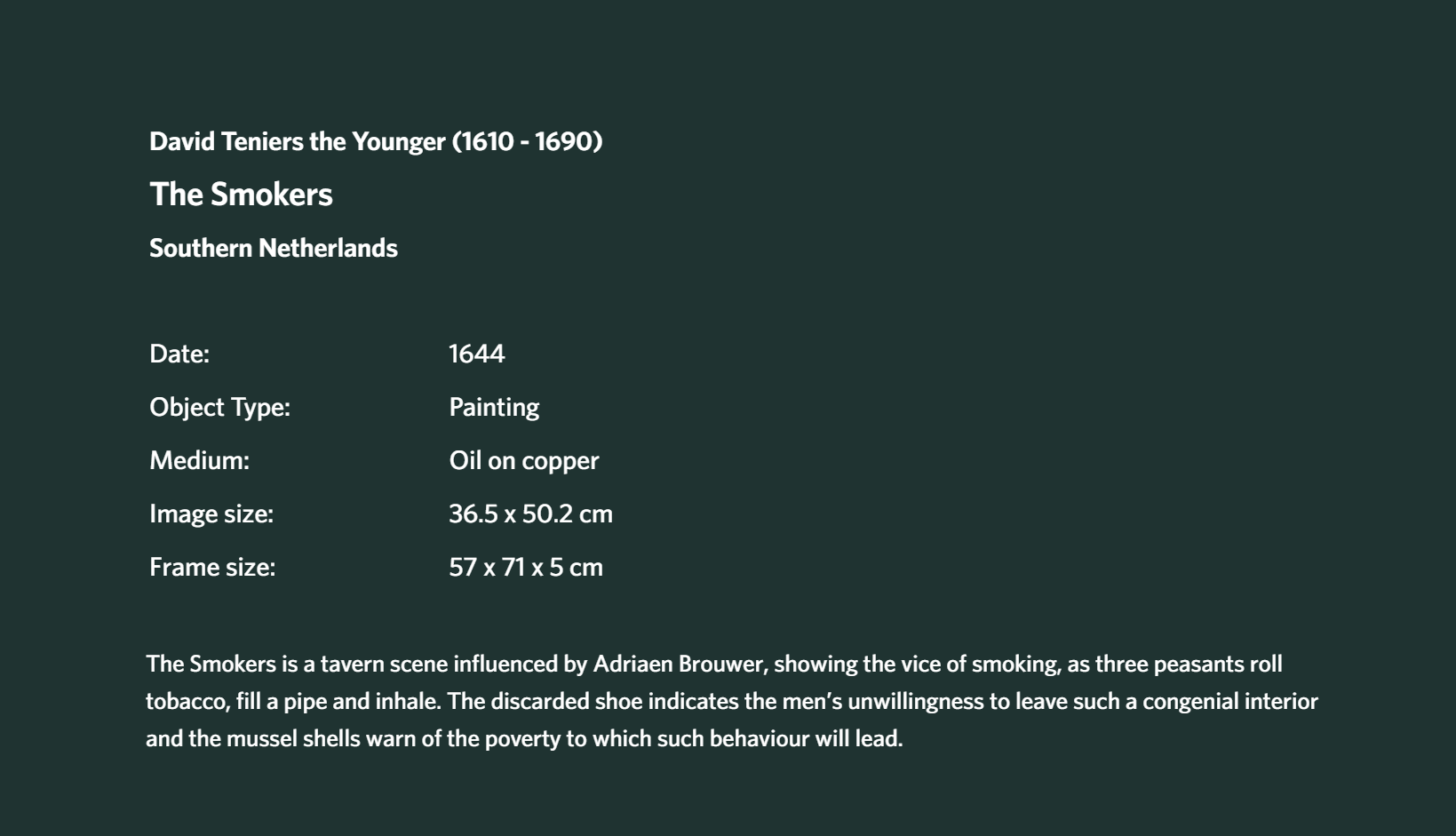 David Teniers the Younger (1610 - 1690)

The Smokers

Southern Netherlands

Date: 1644

Object Type: Painting

Medium: Oil on copper

Image size: 36.5 x 50.2 cm

Frame size: 57 x 71 x 5 cm

The Smokers is a tavern scene influenced by Adriaen Brouwer, showing the vice of smoking, as three peasants roll tobacco, fill a pipe and inhale. The discarded shoe indicates the men's unwillingness to leave such a congenial interior and the mussel shells warn of the poverty to which such behaviour will lead.